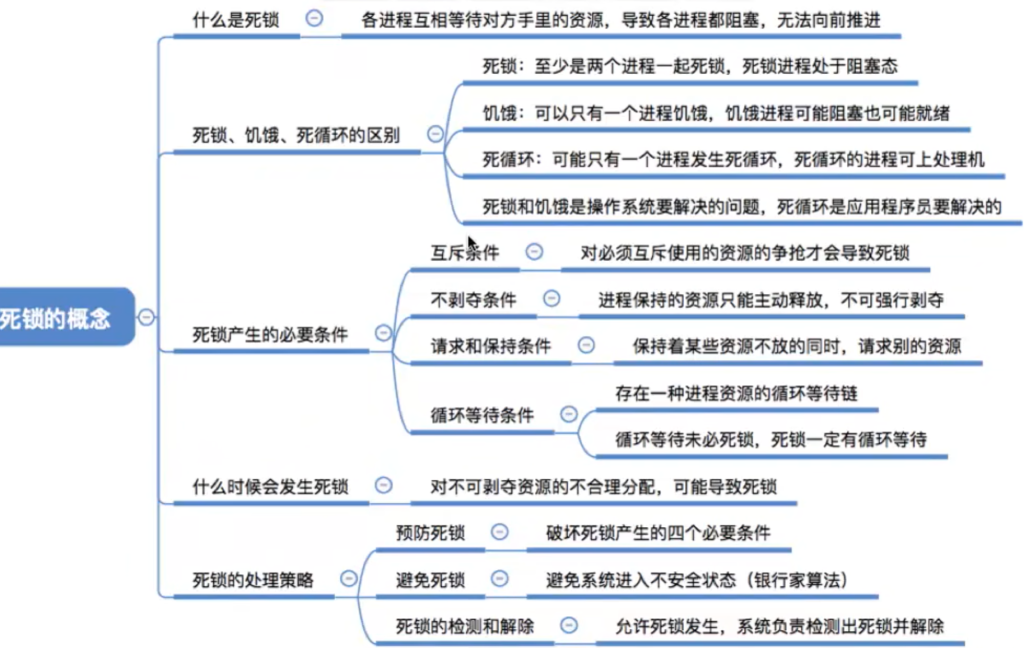 死锁的概念

什么是死锁
各进程互相等待对方手里的资源，导致各进程都阻塞，无法向前推进

死锁、饥饿、死循环的区别
死锁：至少是两个进程一起死锁，死锁进程处于阻塞态
饥饿：可以只有一个进程饥饿，饥饿进程可能阻塞也可能就绪
死循环：可能只有一个进程发生死循环，死循环的进程可上处理机
死锁和饥饿是操作系统要解决的问题，死循环是应用程序员要解决的

死锁产生的必要条件
互斥条件
对必须互斥使用的资源的争抢才会导致死锁
不剥夺条件
进程保持的资源只能主动释放，不可强行剥夺
请求和保持条件
保持着某些资源不放的同时，请求别的资源
循环等待条件
存在一种进程资源的循环等待链
循环等待未必死锁，死锁一定有循环等待

什么时候会发生死锁
对不可剥夺资源的不合理分配，可能导致死锁

死锁的处理策略
预防死锁
破坏死锁产生的四个必要条件
避免死锁
避免系统进入不安全状态（银行家算法）
死锁的检测和解除
允许死锁发生，系统负责检测出死锁并解除